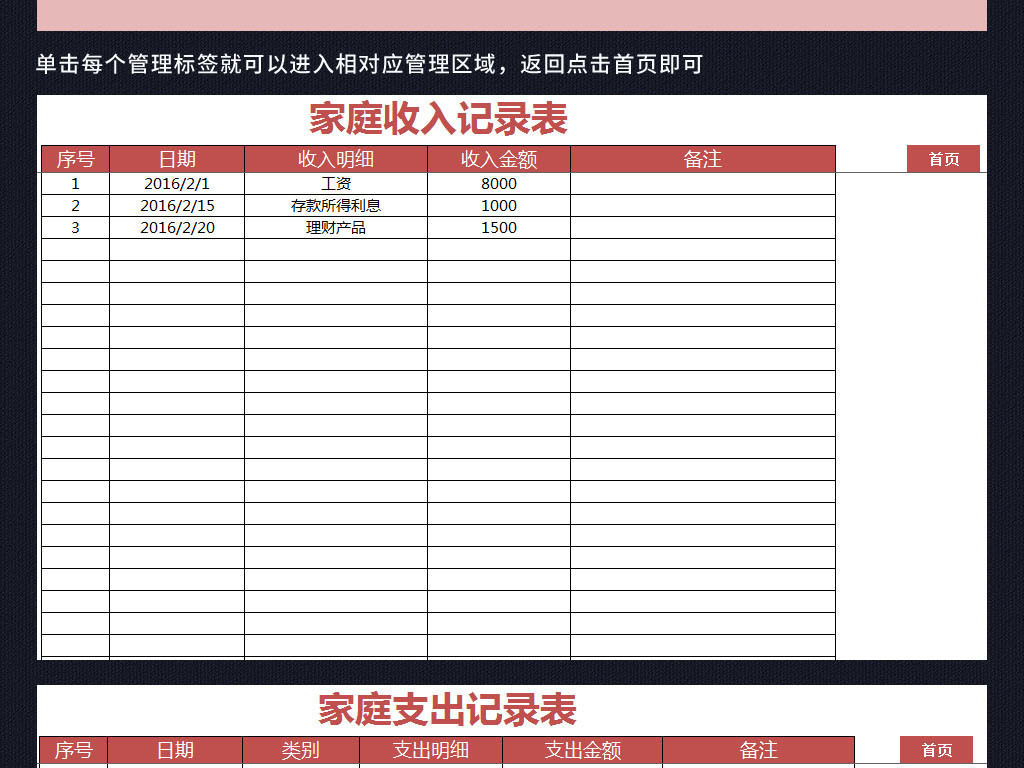 单击每个管理标签就可以进入相对应管理区域，返回点击首页即可

家庭收入记录表

首页

| 序号 | 日期 | 收入明细 | 收入金额 | 备注 |
|---|---|---|---|---|
| 1 | 2016/2/1 | 工资 | 8000 | |
| 2 | 2016/2/15 | 存款所得利息 | 1000 | |
| 3 | 2016/2/20 | 理财产品 | 1500 | |

家庭支出记录表

首页

| 序号 | 日期 | 类别 | 支出明细 | 支出金额 | 备注 |
|---|---|---|---|---|---|